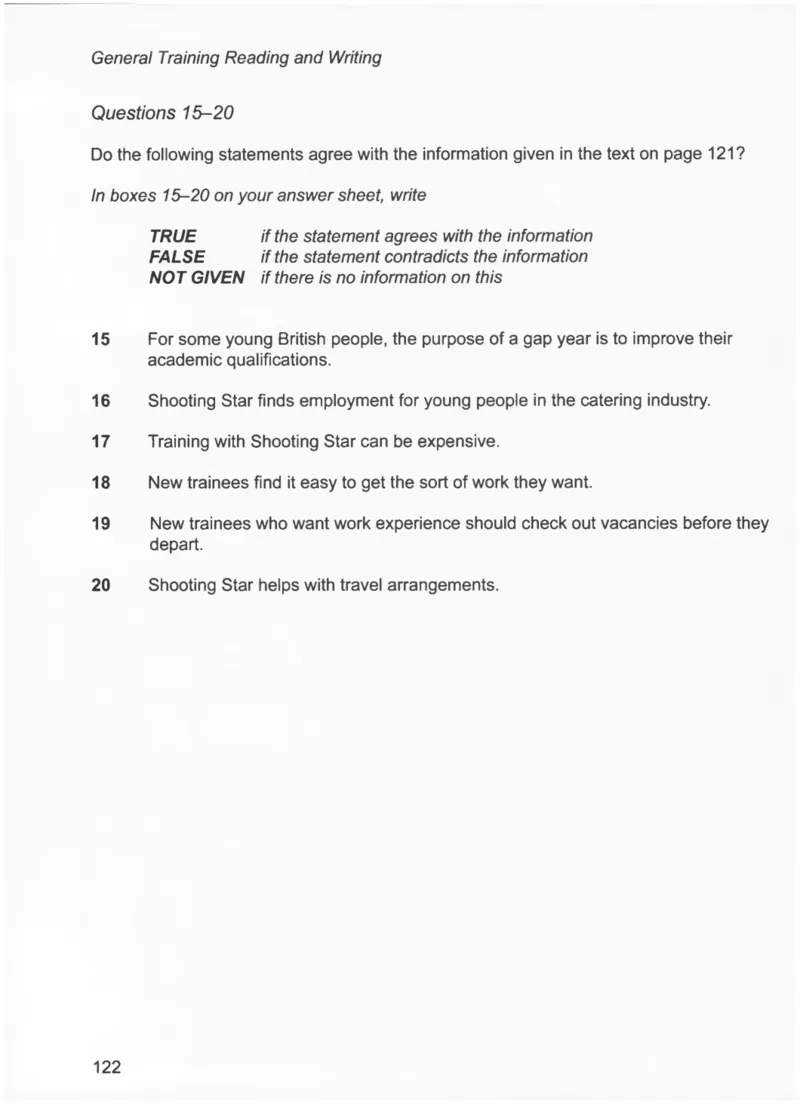 General Training Reading and Writing

Questions 15–20

Do the following statements agree with the information given in the text on page 121?

In boxes 15–20 on your answer sheet, write

TRUE if the statement agrees with the information
FALSE if the statement contradicts the information
NOT GIVEN if there is no information on this

15 For some young British people, the purpose of a gap year is to improve their academic qualifications.

16 Shooting Star finds employment for young people in the catering industry.

17 Training with Shooting Star can be expensive.

18 New trainees find it easy to get the sort of work they want.

19 New trainees who want work experience should check out vacancies before they depart.

20 Shooting Star helps with travel arrangements.

122